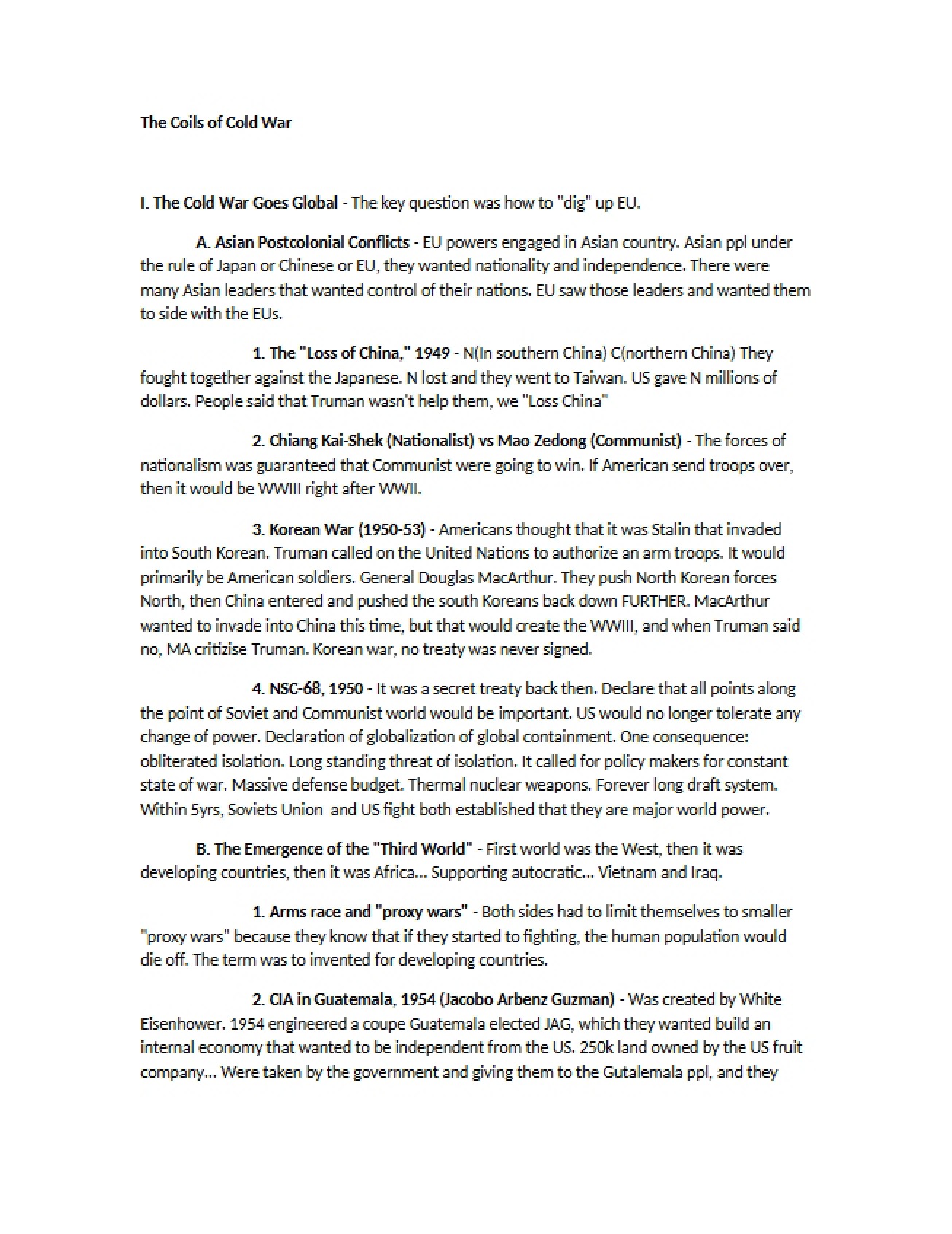 The Coils of Cold War

I. The Cold War Goes Global - The key question was how to "dig" up EU.

A. Asian Postcolonial Conflicts - EU powers engaged in Asian country. Asian ppl under the rule of Japan or Chinese or EU, they wanted nationality and independence. There were many Asian leaders that wanted control of their nations. EU saw those leaders and wanted them to side with the EUs.

1. The "Loss of China," 1949 - N(In southern China) C(northern China) They fought together against the Japanese. N lost and they went to Taiwan. US gave N millions of dollars. People said that Truman wasn't help them, we "Loss China"

2. Chiang Kai-Shek (Nationalist) vs Mao Zedong (Communist) - The forces of nationalism was guaranteed that Communist were going to win. If American send troops over, then it would be WWIII right after WWII.

3. Korean War (1950-53) - Americans thought that it was Stalin that invaded into South Korean. Truman called on the United Nations to authorize an arm troops. It would primarily be American soldiers. General Douglas MacArthur. They push North Korean forces North, then China entered and pushed the south Koreans back down FURTHER. MacArthur wanted to invade into China this time, but that would create the WWIII, and when Truman said no, MA critizise Truman. Korean war, no treaty was never signed.

4. NSC-68, 1950 - It was a secret treaty back then. Declare that all points along the point of Soviet and Communist world would be important. US would no longer tolerate any change of power. Declaration of globalization of global containment. One consequence: obliterated isolation. Long standing threat of isolation. It called for policy makers for constant state of war. Massive defense budget. Thermal nuclear weapons. Forever long draft system. Within 5yrs, Soviets Union and US fight both established that they are major world power.

B. The Emergence of the "Third World" - First world was the West, then it was developing countries, then it was Africa... Supporting autocratic... Vietnam and Iraq.

1. Arms race and "proxy wars" - Both sides had to limit themselves to smaller "proxy wars" because they know that if they started to fighting, the human population would die off. The term was to invented for developing countries.

2. CIA in Guatemala, 1954 (Jacobo Arbenz Guzman) - Was created by White Eisenhower. 1954 engineered a coupe Guatemala elected JAG, which they wanted build an internal economy that wanted to be independent from the US. 250k land owned by the US fruit company... Were taken by the government and giving them to the Gutalemala ppl, and they